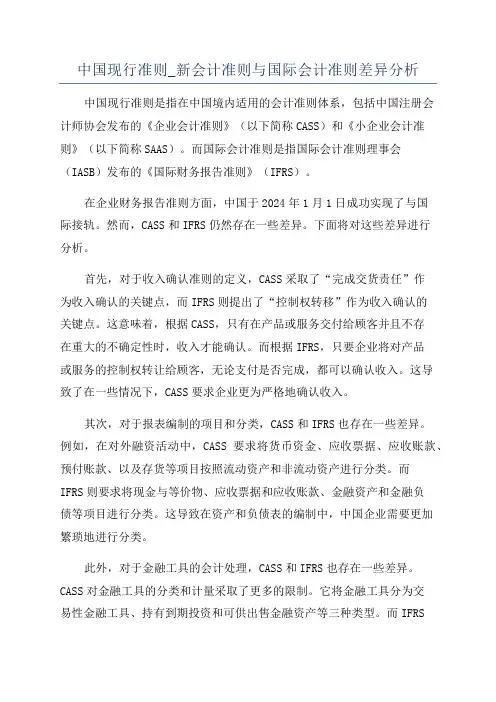 中国现行准则_新会计准则与国际会计准则差异分析

中国现行准则是指在中国境内适用的会计准则体系，包括中国注册会计师协会发布的《企业会计准则》（以下简称 CASS）和《小企业会计准则》（以下简称 SAAS）。而国际会计准则是指国际会计准则理事会（IASB）发布的《国际财务报告准则》（IFRS）。

在企业财务报告准则方面，中国于 2024 年 1 月 1 日成功实现了与国际接轨。然而，CASS 和 IFRS 仍然存在一些差异。下面将对这些差异进行分析。

首先，对于收入确认准则的定义，CASS 采取了“完成交货责任”作为收入确认的关键点，而 IFRS 则提出了“控制权转移”作为收入确认的关键点。这意味着，根据 CASS，只有在产品或服务交付给顾客并且不存在重大的不确定性时，收入才能确认。而根据 IFRS，只要企业将对产品或服务的控制权转让给顾客，无论支付是否完成，都可以确认收入。这导致了在一些情况下，CASS 要求企业更为严格地确认收入。

其次，对于报表编制的项目和分类，CASS 和 IFRS 也存在一些差异。例如，在对外融资活动中，CASS 要求将货币资金、应收票据、应收账款、预付账款、以及存货等项目按照流动资产和非流动资产进行分类。而 IFRS 则要求将现金与等价物、应收票据和应收账款、金融资产和金融负债等项目进行分类。这导致在资产和负债表的编制中，中国企业需要更加繁琐地进行分类。

此外，对于金融工具的会计处理，CASS 和 IFRS 也存在一些差异。CASS 对金融工具的分类和计量采取了更多的限制。它将金融工具分为交易性金融工具、持有到期投资和可供出售金融资产等三种类型。而 IFRS